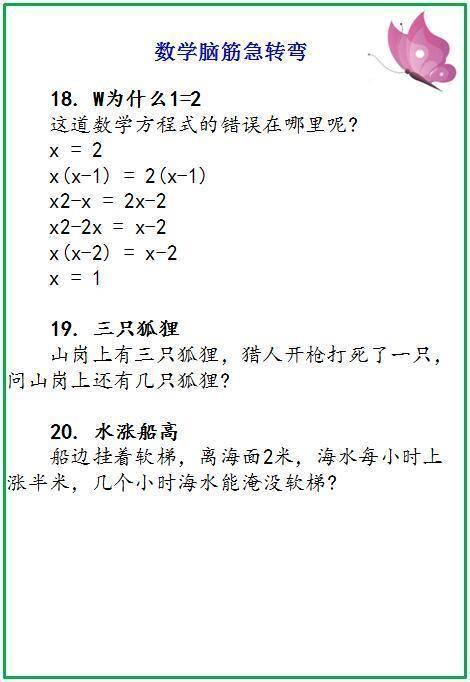 数学脑筋急转弯

18. W为什么1=2
这道数学方程式的错误在哪里呢？
$x = 2$
$x(x-1) = 2(x-1)$
$x2-x = 2x-2$
$x2-2x = x-2$
$x(x-2) = x-2$
$x = 1$

19. 三只狐狸
山岗上有三只狐狸，猎人开枪打死了一只，问山岗上还有几只狐狸？

20. 水涨船高
船边挂着软梯，离海面2米，海水每小时上涨半米，几个小时海水能淹没软梯？